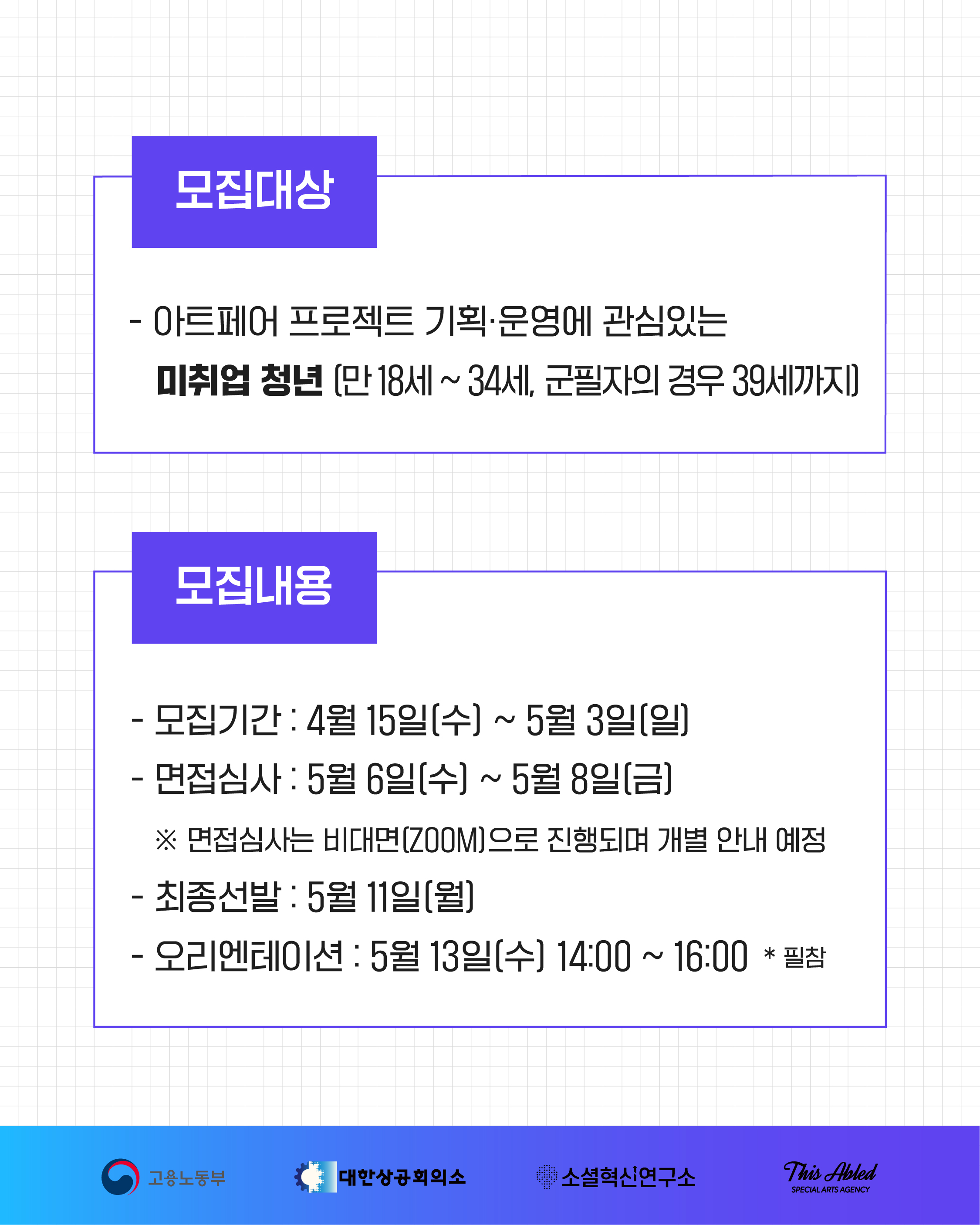 모집대상

- 아트페어 프로젝트 기획·운영에 관심있는 미취업 청년 (만 18세 ~ 34세, 군필자의 경우 39세까지)

모집내용

- 모집기간 : 4월 15일(수) ~ 5월 3일(일)
- 면접심사 : 5월 6일(수) ~ 5월 8일(금)
※ 면접심사는 비대면(ZOOM)으로 진행되며 개별 안내 예정
- 최종선발 : 5월 11일(월)
- 오리엔테이션 : 5월 13일(수) 14:00 ~ 16:00 * 필참

고용노동부
대한상공회의소
소셜혁신연구소
This Abled
SPECIAL ARTS AGENCY